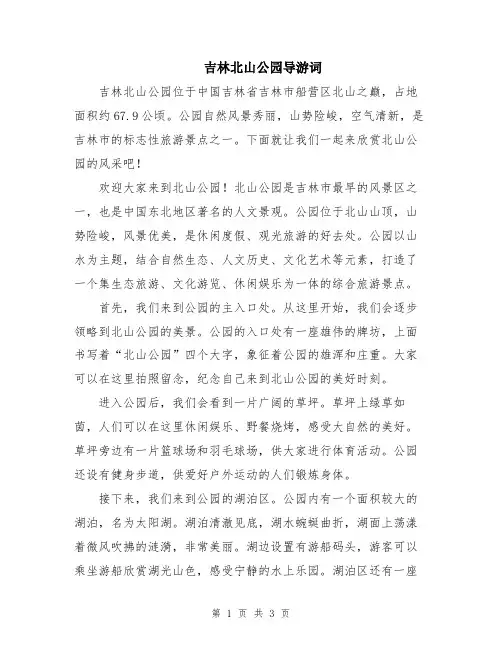 吉林北山公园导游词

吉林北山公园位于中国吉林省吉林市船营区北山之巅，占地面积约67.9公顷。公园自然风景秀丽，山势险峻，空气清新，是吉林市的标志性旅游景点之一。下面就让我们一起来欣赏北山公园的风采吧！

欢迎大家来到北山公园！北山公园是吉林市最早的风景区之一，也是中国东北地区著名的人文景观。公园位于北山山顶，山势险峻，风景优美，是休闲度假、观光旅游的好去处。公园以山水为主题，结合自然生态、人文历史、文化艺术等元素，打造了一个集生态旅游、文化游览、休闲娱乐为一体的综合旅游景点。

首先，我们来到公园的主入口处。从这里开始，我们会逐步领略到北山公园的美景。公园的入口处有一座雄伟的牌坊，上面书写着“北山公园”四个大字，象征着公园的雄浑和庄重。大家可以在这里拍照留念，纪念自己来到北山公园的美好时刻。

进入公园后，我们会看到一片广阔的草坪。草坪上绿草如茵，人们可以在这里休闲娱乐、野餐烧烤，感受大自然的美好。草坪旁边有一片篮球场和羽毛球场，供大家进行体育活动。公园还设有健身步道，供爱好户外运动的人们锻炼身体。

接下来，我们来到公园的湖泊区。公园内有一个面积较大的湖泊，名为太阳湖。湖泊清澈见底，湖水蜿蜒曲折，湖面上荡漾着微风吹拂的涟漪，非常美丽。湖边设置有游船码头，游客可以乘坐游船欣赏湖光山色，感受宁静的水上乐园。湖泊区还有一座

第 1 页 共 3 页